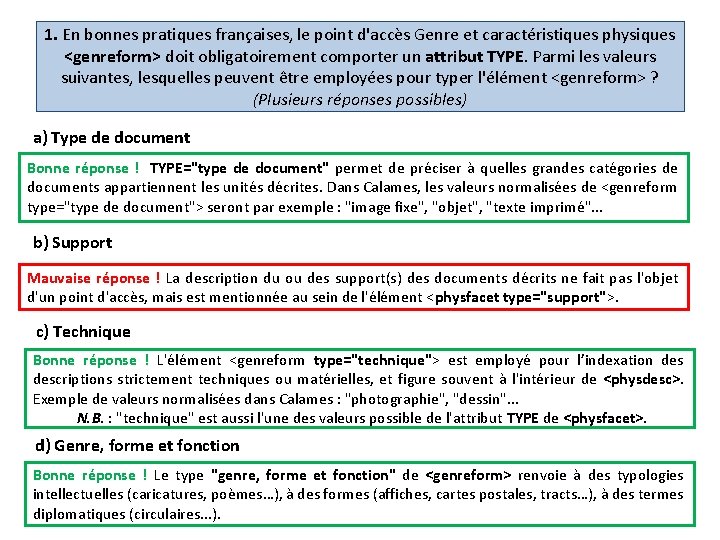 1. En bonnes pratiques françaises, le point d'accès Genre et caractéristiques physiques <genreform> doit obligatoirement comporter un attribut TYPE. Parmi les valeurs suivantes, lesquelles peuvent être employées pour typer l'élément <genreform> ?
(Plusieurs réponses possibles)

a) Type de document

Bonne réponse ! TYPE="type de document" permet de préciser à quelles grandes catégories de documents appartiennent les unités décrites. Dans Calames, les valeurs normalisées de <genreform type="type de document"> seront par exemple : "image fixe", "objet", "texte imprimé"...

b) Support

Mauvaise réponse ! La description du ou des support(s) des documents décrits ne fait pas l'objet d'un point d'accès, mais est mentionnée au sein de l'élément <physfacet type="support">.

c) Technique

Bonne réponse ! L'élément <genreform type="technique"> est employé pour l'indexation des descriptions strictement techniques ou matérielles, et figure souvent à l'intérieur de <physdesc>. Exemple de valeurs normalisées dans Calames : "photographie", "dessin"...
N.B. : "technique" est aussi l'une des valeurs possible de l'attribut TYPE de <physfacet>.

d) Genre, forme et fonction

Bonne réponse ! Le type "genre, forme et fonction" de <genreform> renvoie à des typologies intellectuelles (caricatures, poèmes...), à des formes (affiches, cartes postales, tracts...), à des termes diplomatiques (circulaires...).